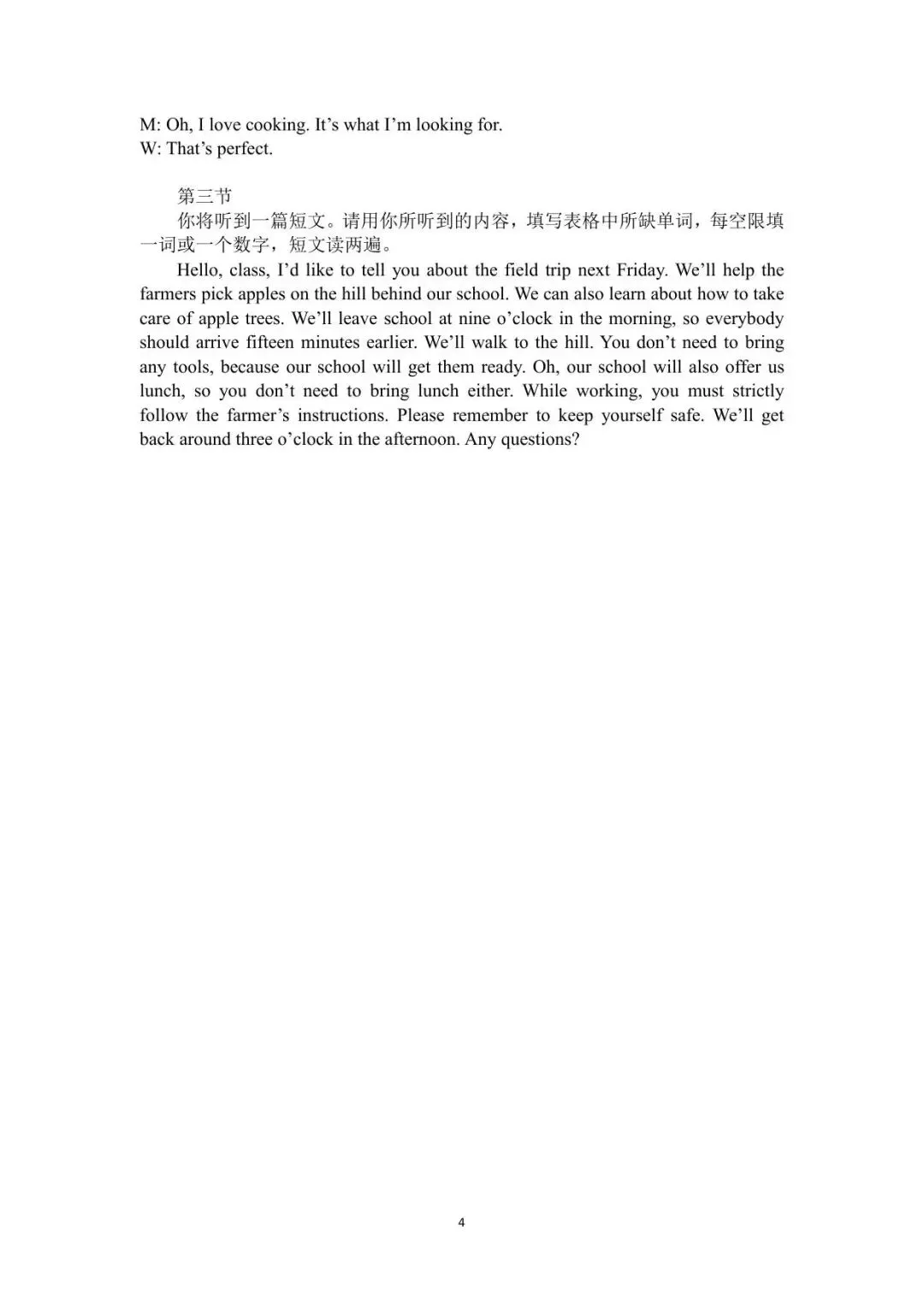 M: Oh, I love cooking. It's what I'm looking for.
W: That's perfect.

第三节

你将听到一篇短文。请用你所听到的内容，填写表格中所缺单词，每空限填一词或一个数字，短文读两遍。

Hello, class, I'd like to tell you about the field trip next Friday. We'll help the farmers pick apples on the hill behind our school. We can also learn about how to take care of apple trees. We'll leave school at nine o'clock in the morning, so everybody should arrive fifteen minutes earlier. We'll walk to the hill. You don't need to bring any tools, because our school will get them ready. Oh, our school will also offer us lunch, so you don't need to bring lunch either. While working, you must strictly follow the farmer's instructions. Please remember to keep yourself safe. We'll get back around three o'clock in the afternoon. Any questions?

4